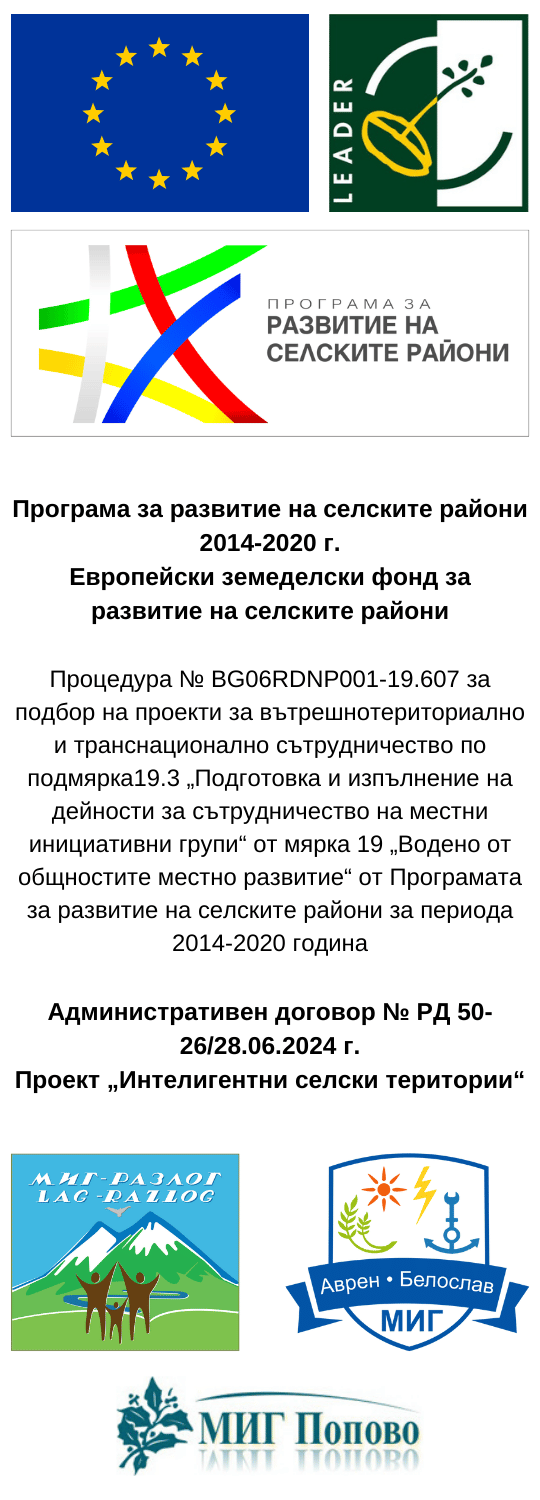 LEADER

ПРОГРАМА ЗА
РАЗВИТИЕ НА
СЕЛСКИТЕ РАЙОНИ

Програма за развитие на селските райони 2014-2020 г.
Европейски земеделски фонд за развитие на селските райони

Процедура № BG06RDNP001-19.607 за подбор на проекти за вътрешнотериториално и транснационално сътрудничество по подмярка19.3 „Подготовка и изпълнение на дейности за сътрудничество на местни инициативни групи“ от мярка 19 „Водено от общностите местно развитие“ от Програмата за развитие на селските райони за периода 2014-2020 година

Административен договор № РД 50-26/28.06.2024 г.
Проект „Интелигентни селски територии“

МИГ-РАЗЛОГ
LAG-RAZLOG

Аврен • Белослав
МИГ

МИГ Попово